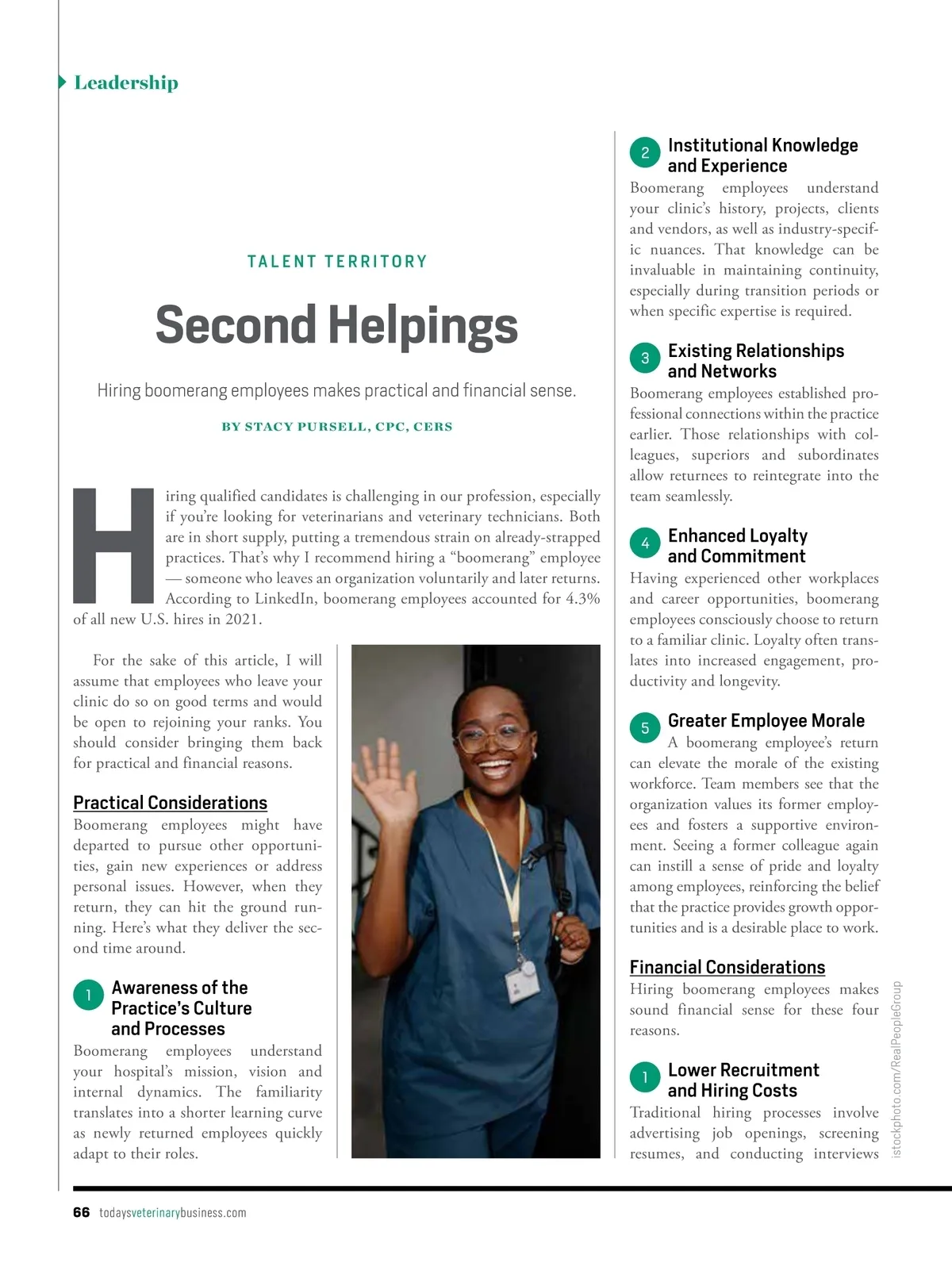 Leadership

TALENT TERRITORY

Second Helpings

Hiring boomerang employees makes practical and financial sense.

BY STACY PURSELL, CPC, CERS

Hiring qualified candidates is challenging in our profession, especially if you're looking for veterinarians and veterinary technicians. Both are in short supply, putting a tremendous strain on already-strapped practices. That's why I recommend hiring a "boomerang" employee — someone who leaves an organization voluntarily and later returns. According to LinkedIn, boomerang employees accounted for 4.3% of all new U.S. hires in 2021.

For the sake of this article, I will assume that employees who leave your clinic do so on good terms and would be open to rejoining your ranks. You should consider bringing them back for practical and financial reasons.

Practical Considerations

Boomerang employees might have departed to pursue other opportunities, gain new experiences or address personal issues. However, when they return, they can hit the ground running. Here's what they deliver the second time around.

1 Awareness of the Practice's Culture and Processes

Boomerang employees understand your hospital's mission, vision and internal dynamics. The familiarity translates into a shorter learning curve as newly returned employees quickly adapt to their roles.

2 Institutional Knowledge and Experience

Boomerang employees understand your clinic's history, projects, clients and vendors, as well as industry-specific nuances. That knowledge can be invaluable in maintaining continuity, especially during transition periods or when specific expertise is required.

3 Existing Relationships and Networks

Boomerang employees established professional connections within the practice earlier. Those relationships with colleagues, superiors and subordinates allow returnees to reintegrate into the team seamlessly.

4 Enhanced Loyalty and Commitment

Having experienced other workplaces and career opportunities, boomerang employees consciously choose to return to a familiar clinic. Loyalty often translates into increased engagement, productivity and longevity.

5 Greater Employee Morale

A boomerang employee's return can elevate the morale of the existing workforce. Team members see that the organization values its former employees and fosters a supportive environment. Seeing a former colleague again can instill a sense of pride and loyalty among employees, reinforcing the belief that the practice provides growth opportunities and is a desirable place to work.

Financial Considerations

Hiring boomerang employees makes sound financial sense for these four reasons.

1 Lower Recruitment and Hiring Costs

Traditional hiring processes involve advertising job openings, screening resumes, and conducting interviews

istockphoto.com/RealPeopleGroup

66 todaysveterinarybusiness.com